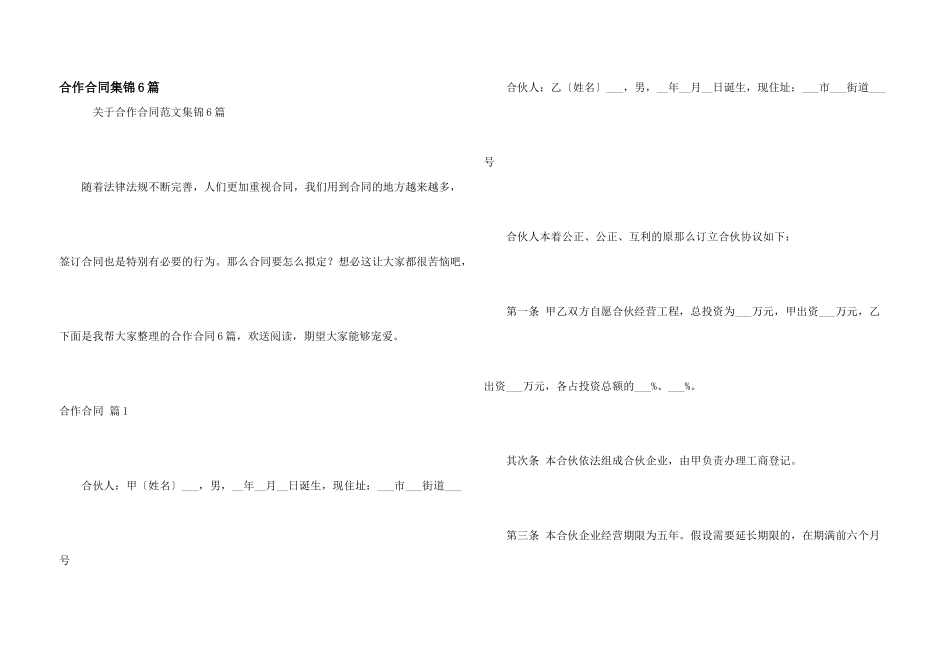 合作合同集锦6篇

关于合作合同范文集锦6篇

随着法律法规不断完善，人们更加重视合同，我们用到合同的地方越来越多，签订合同也是特别有必要的行为。那么合同要怎么拟定？想必这让大家都很苦恼吧，下面是我帮大家整理的合作合同6篇，欢送阅读，期望大家能够宠爱。

合作合同 篇1

合伙人：甲〔姓名〕___，男，__年__月__日诞生，现住址：___市___街道___号

合伙人：乙〔姓名〕___，男，__年__月__日诞生，现住址：___市___街道___号

合伙人本着公正、公正、互利的原那么订立合伙协议如下：

第一条 甲乙双方自愿合伙经营工程，总投资为___万元，甲出资___万元，乙出资___万元，各占投资总额的___%、___%。

其次条 本合伙依法组成合伙企业，由甲负责办理工商登记。

第三条 本合伙企业经营期限为五年。假设需要延长期限的，在期满前六个月